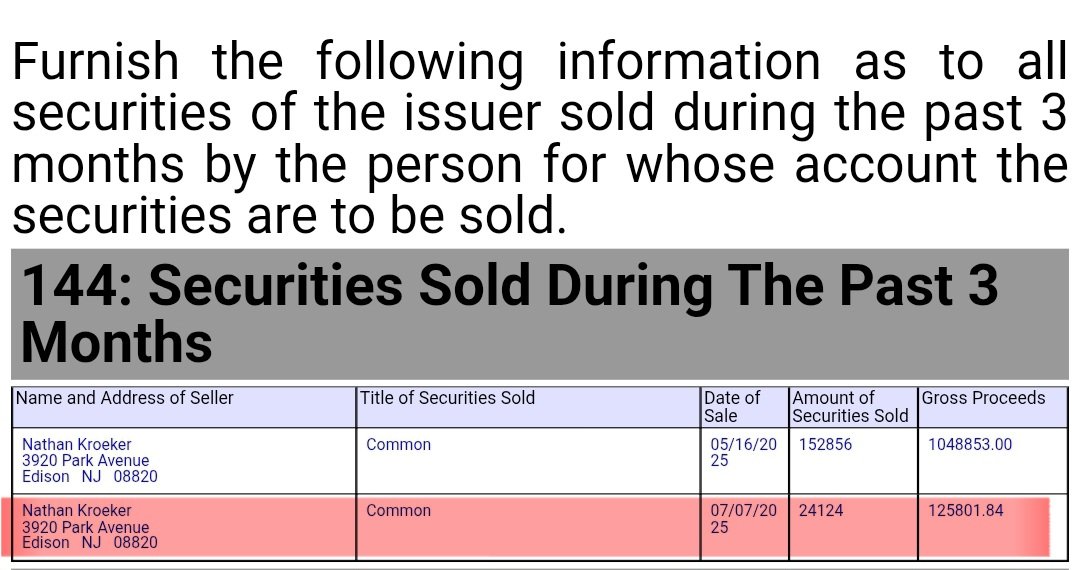 Furnish the following information as to all securities of the issuer sold during the past 3 months by the person for whose account the securities are to be sold.

144: Securities Sold During The Past 3 Months

| Name and Address of Seller | Title of Securities Sold | Date of Sale | Amount of Securities Sold | Gross Proceeds |
|---|---|---|---|---|
| Nathan Kroeker 3920 Park Avenue Edison NJ 08820 | Common | 05/16/2025 | 152856 | 1048853.00 |
| Nathan Kroeker 3920 Park Avenue Edison NJ 08820 | Common | 07/07/2025 | 24124 | 125801.84 |